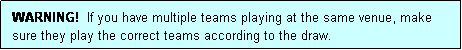 WARNING! If you have multiple teams playing at the same venue, make sure they play the correct teams according to the draw.